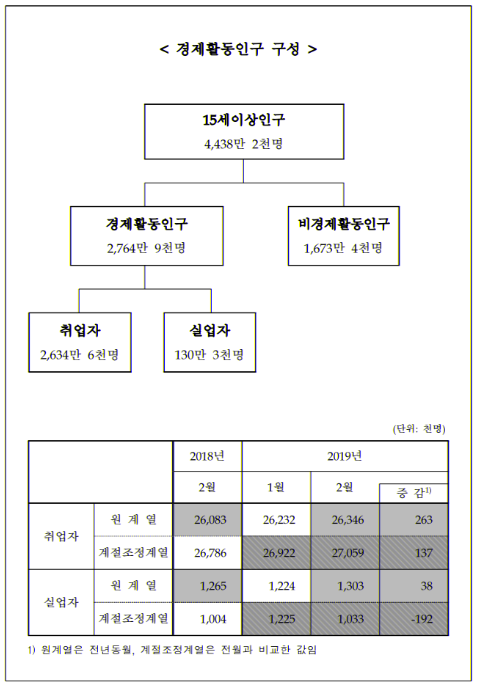 < 경제활동인구 구성 >

15세이상인구
4,438만 2천명

경제활동인구
2,764만 9천명

비경제활동인구
1,673만 4천명

취업자
2,634만 6천명

실업자
130만 3천명

(단위: 천명)

| | | 2018년 | 2019년 | | |
|---|---|---|---|---|---|
| | | 2월 | 1월 | 2월 | 증 감$^{1)}$ |
| 취업자 | 원 계 열 | 26,083 | 26,232 | 26,346 | 263 |
| | 계절조정계열 | 26,786 | 26,922 | 27,059 | 137 |
| 실업자 | 원 계 열 | 1,265 | 1,224 | 1,303 | 38 |
| | 계절조정계열 | 1,004 | 1,225 | 1,033 | -192 |

1) 원계열은 전년동월, 계절조정계열은 전월과 비교한 값임